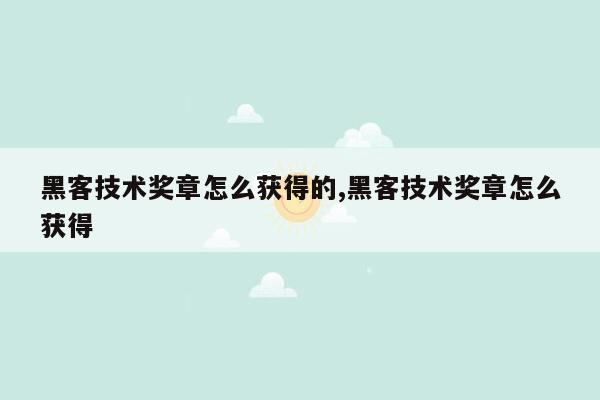 黑客技术奖章怎么获得的,黑客技术奖章怎么获得